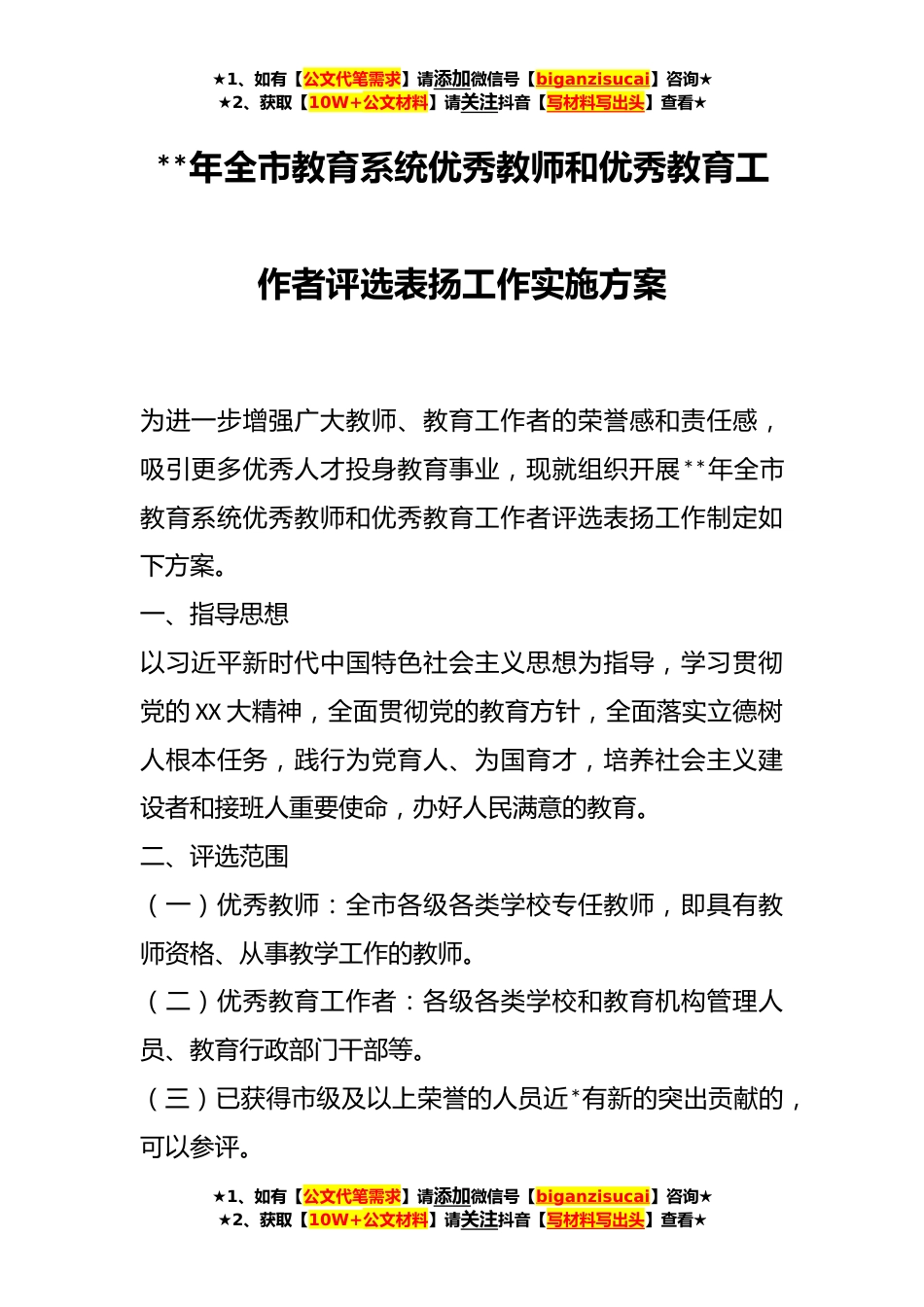 ★1、如有【公文代笔需求】请添加微信号【biganzisucai】咨询★
★2、获取【10W+公文材料】请关注抖音【写材料写出头】查看★

**年全市教育系统优秀教师和优秀教育工作者评选表扬工作实施方案

为进一步增强广大教师、教育工作者的荣誉感和责任感，吸引更多优秀人才投身教育事业，现就组织开展**年全市教育系统优秀教师和优秀教育工作者评选表扬工作制定如下方案。

一、指导思想

以习近平新时代中国特色社会主义思想为指导，学习贯彻党的XX大精神，全面贯彻党的教育方针，全面落实立德树人根本任务，践行为党育人、为国育才，培养社会主义建设者和接班人重要使命，办好人民满意的教育。

二、评选范围

（一）优秀教师：全市各级各类学校专任教师，即具有教师资格、从事教学工作的教师。

（二）优秀教育工作者：各级各类学校和教育机构管理人员、教育行政部门干部等。

（三）已获得市级及以上荣誉的人员近*有新的突出贡献的，可以参评。

★1、如有【公文代笔需求】请添加微信号【biganzisucai】咨询★
★2、获取【10W+公文材料】请关注抖音【写材料写出头】查看★